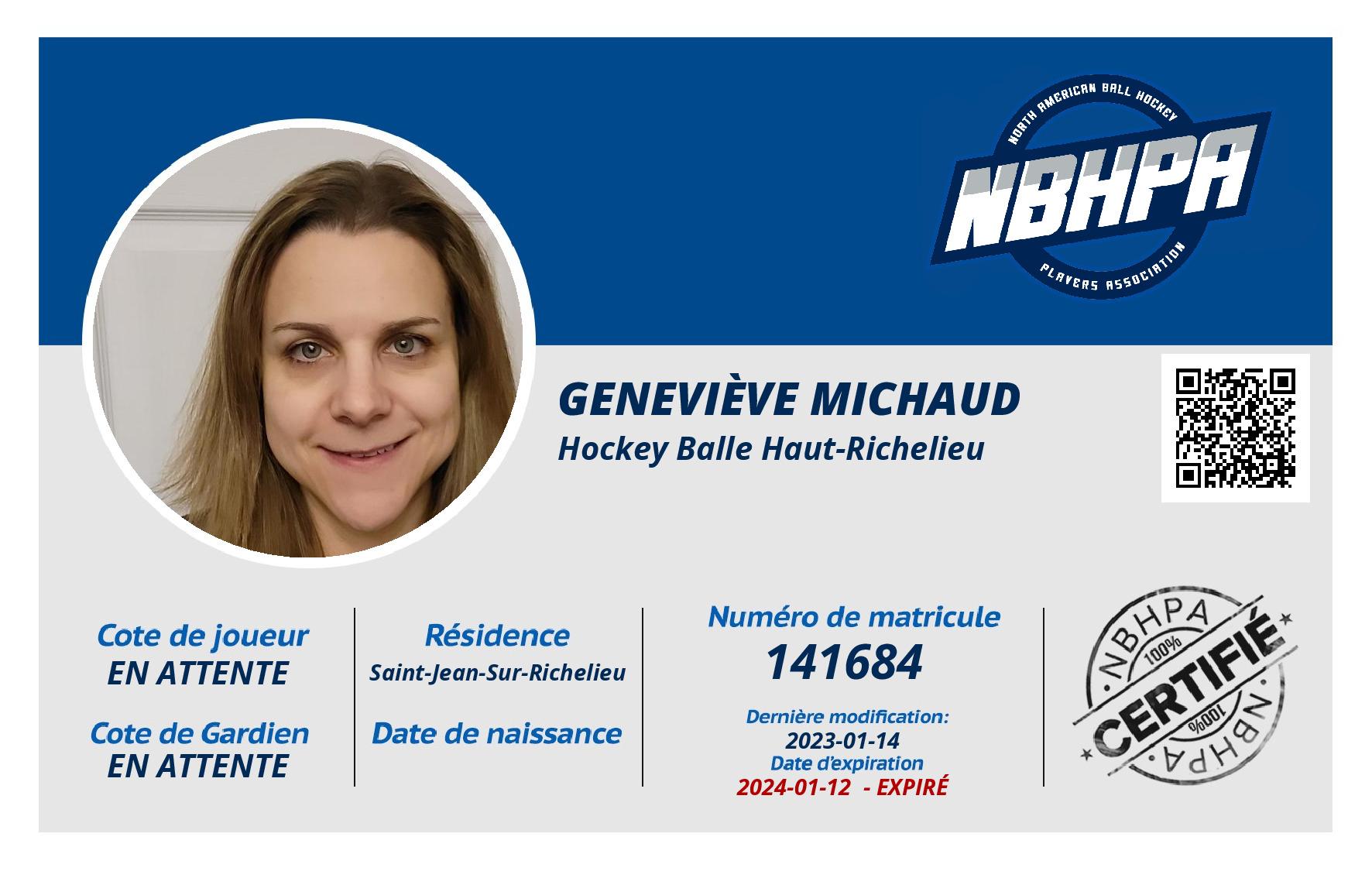 NORTH AMERICAN BALL HOCKEY
NBHPA
PLAYERS ASSOCIATION

GENEVIÈVE MICHAUD
Hockey Balle Haut-Richelieu

Cote de joueur
EN ATTENTE

Cote de Gardien
EN ATTENTE

Résidence
Saint-Jean-Sur-Richelieu

Date de naissance

Numéro de matricule
141684

Dernière modification:
2023-01-14
Date d'expiration
2024-01-12 - EXPIRÉ

NBHPA
100%
CERTIFIÉ
100%
NBHPA